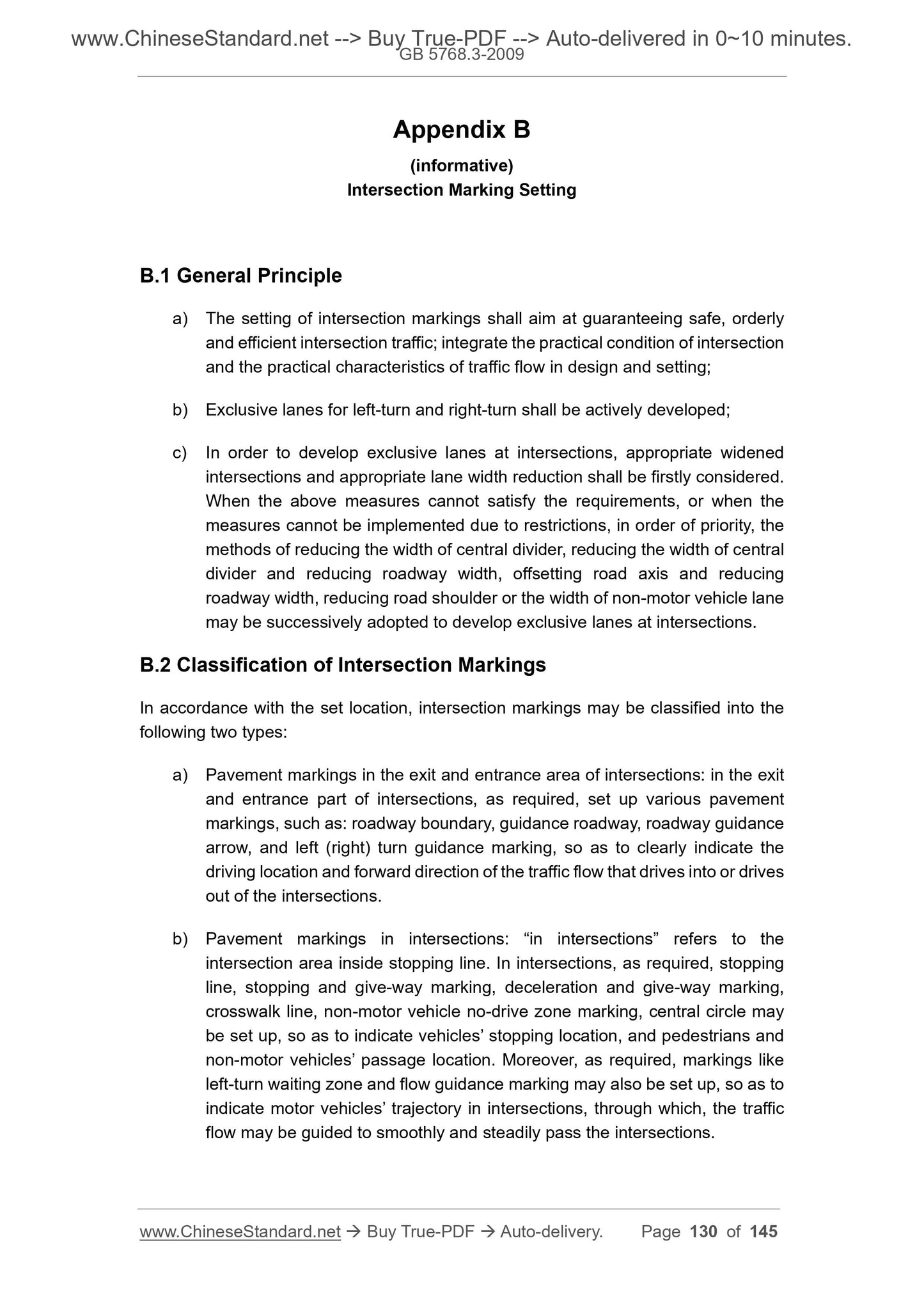 www.ChineseStandard.net --> Buy True-PDF --> Auto-delivered in 0~10 minutes.
GB 5768.3-2009

Appendix B
(informative)
Intersection Marking Setting

B.1 General Principle

a) The setting of intersection markings shall aim at guaranteeing safe, orderly and efficient intersection traffic; integrate the practical condition of intersection and the practical characteristics of traffic flow in design and setting;

b) Exclusive lanes for left-turn and right-turn shall be actively developed;

c) In order to develop exclusive lanes at intersections, appropriate widened intersections and appropriate lane width reduction shall be firstly considered. When the above measures cannot satisfy the requirements, or when the measures cannot be implemented due to restrictions, in order of priority, the methods of reducing the width of central divider, reducing the width of central divider and reducing roadway width, offsetting road axis and reducing roadway width, reducing road shoulder or the width of non-motor vehicle lane may be successively adopted to develop exclusive lanes at intersections.

B.2 Classification of Intersection Markings

In accordance with the set location, intersection markings may be classified into the following two types:

a) Pavement markings in the exit and entrance area of intersections: in the exit and entrance part of intersections, as required, set up various pavement markings, such as: roadway boundary, guidance roadway, roadway guidance arrow, and left (right) turn guidance marking, so as to clearly indicate the driving location and forward direction of the traffic flow that drives into or drives out of the intersections.

b) Pavement markings in intersections: “in intersections” refers to the intersection area inside stopping line. In intersections, as required, stopping line, stopping and give-way marking, deceleration and give-way marking, crosswalk line, non-motor vehicle no-drive zone marking, central circle may be set up, so as to indicate vehicles’ stopping location, and pedestrians and non-motor vehicles’ passage location. Moreover, as required, markings like left-turn waiting zone and flow guidance marking may also be set up, so as to indicate motor vehicles’ trajectory in intersections, through which, the traffic flow may be guided to smoothly and steadily pass the intersections.

www.ChineseStandard.net → Buy True-PDF → Auto-delivery. Page 130 of 145